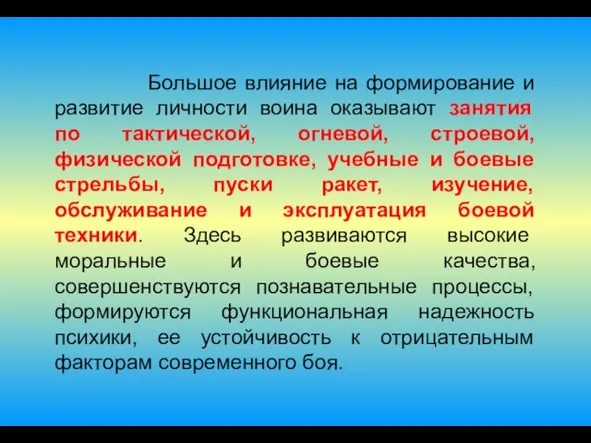 Большое влияние на формирование и развитие личности воина оказывают занятия по тактической, огневой, строевой, физической подготовке, учебные и боевые стрельбы, пуски ракет, изучение, обслуживание и эксплуатация боевой техники. Здесь развиваются высокие моральные и боевые качества, совершенствуются познавательные процессы, формируются функциональная надежность психики, ее устойчивость к отрицательным факторам современного боя.